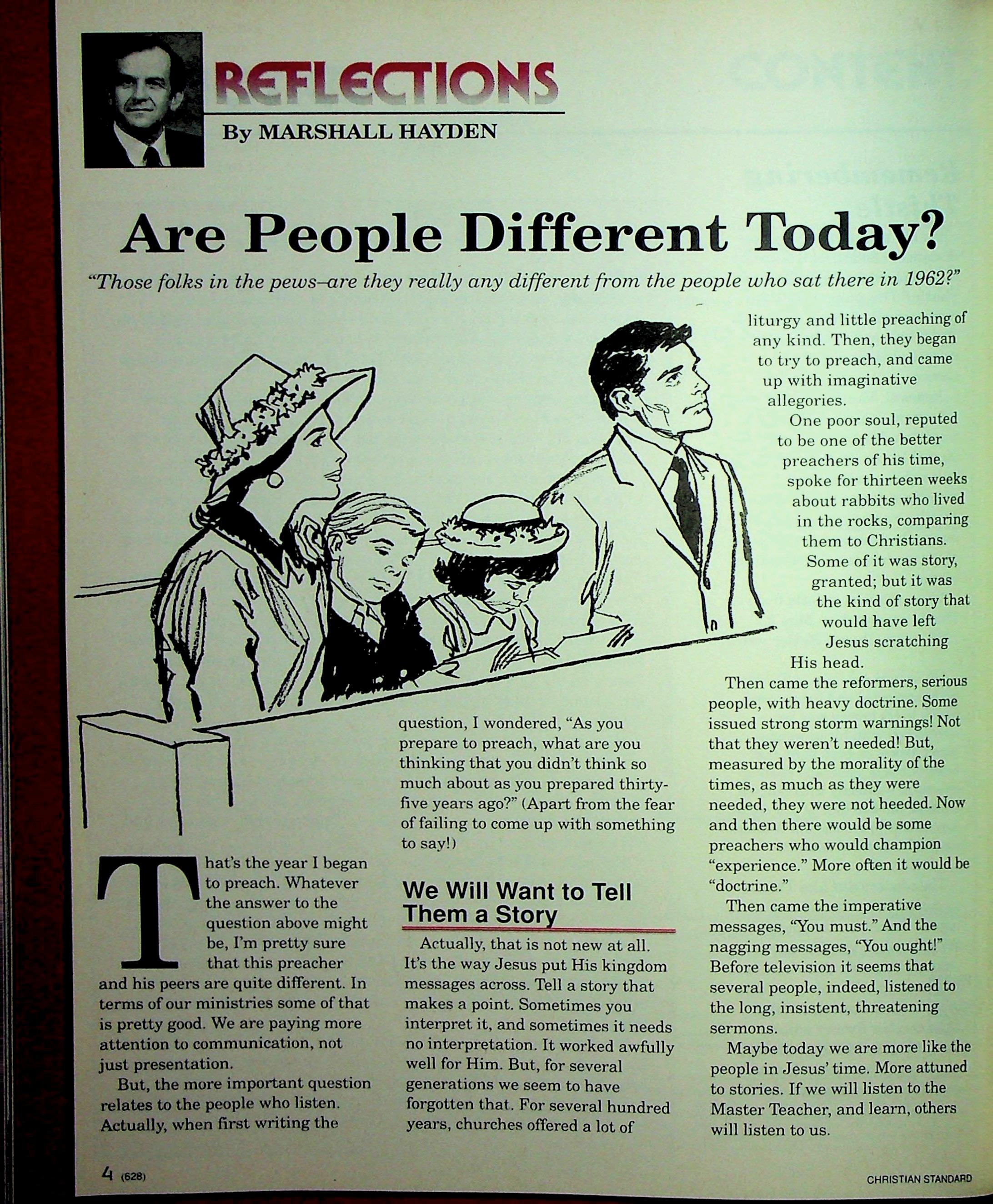 REFLECTIONS

By MARSHALL HAYDEN

Are People Different Today?

"Those folks in the pews–are they really any different from the people who sat there in 1962?"

That's the year I began to preach. Whatever the answer to the question above might be, I'm pretty sure that this preacher and his peers are quite different. In terms of our ministries some of that is pretty good. We are paying more attention to communication, not just presentation.

But, the more important question relates to the people who listen. Actually, when first writing the question, I wondered, "As you prepare to preach, what are you thinking that you didn't think so much about as you prepared thirty-five years ago?" (Apart from the fear of failing to come up with something to say!)

We Will Want to Tell Them a Story

Actually, that is not new at all. It's the way Jesus put His kingdom messages across. Tell a story that makes a point. Sometimes you interpret it, and sometimes it needs no interpretation. It worked awfully well for Him. But, for several generations we seem to have forgotten that. For several hundred years, churches offered a lot of liturgy and little preaching of any kind. Then, they began to try to preach, and came up with imaginative allegories.

One poor soul, reputed to be one of the better preachers of his time, spoke for thirteen weeks about rabbits who lived in the rocks, comparing them to Christians. Some of it was story, granted; but it was the kind of story that would have left Jesus scratching His head.

Then came the reformers, serious people, with heavy doctrine. Some issued strong storm warnings! Not that they weren't needed! But, measured by the morality of the times, as much as they were needed, they were not heeded. Now and then there would be some preachers who would champion "experience." More often it would be "doctrine."

Then came the imperative messages, "You must." And the nagging messages, "You ought!" Before television it seems that several people, indeed, listened to the long, insistent, threatening sermons.

Maybe today we are more like the people in Jesus' time. More attuned to stories. If we will listen to the Master Teacher, and learn, others will listen to us.

4 (628)

CHRISTIAN STANDARD